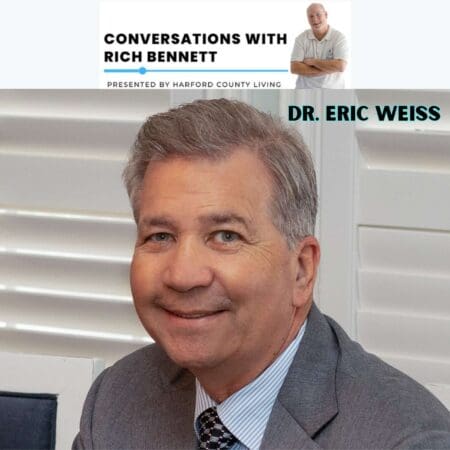 CONVERSATIONS WITH RICH BENNETT

PRESENTED BY HARFORD COUNTY LIVING

DR. ERIC WEISS